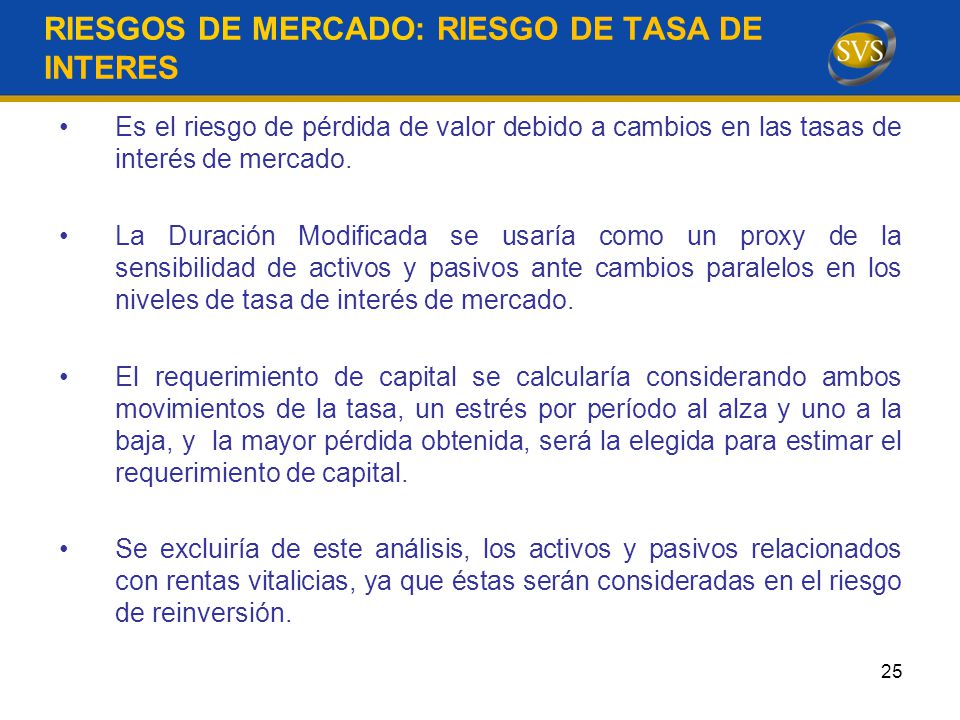 RIESGOS DE MERCADO: RIESGO DE TASA DE INTERES

SVS

• Es el riesgo de pérdida de valor debido a cambios en las tasas de interés de mercado.

• La Duración Modificada se usaría como un proxy de la sensibilidad de activos y pasivos ante cambios paralelos en los niveles de tasa de interés de mercado.

• El requerimiento de capital se calcularía considerando ambos movimientos de la tasa, un estrés por período al alza y uno a la baja, y la mayor pérdida obtenida, será la elegida para estimar el requerimiento de capital.

• Se excluiría de este análisis, los activos y pasivos relacionados con rentas vitalicias, ya que éstas serán consideradas en el riesgo de reinversión.

25